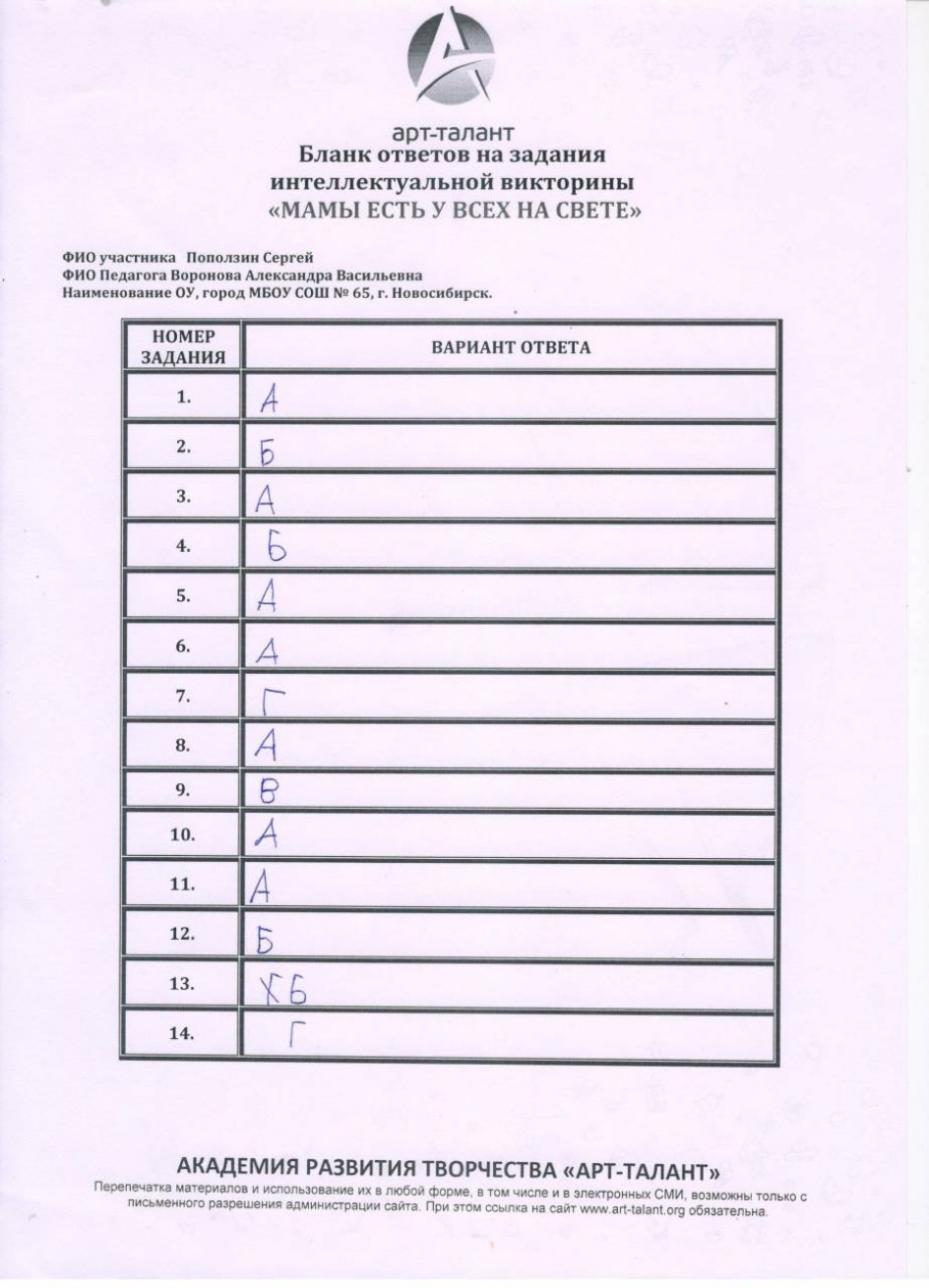 арт-талант
Бланк ответов на задания интеллектуальной викторины «МАМЫ ЕСТЬ У ВСЕХ НА СВЕТЕ»

ФИО участника Поползин Сергей
ФИО Педагога Воронова Александра Васильевна
Наименование ОУ, город МБОУ СОШ № 65, г. Новосибирск.

| НОМЕР ЗАДАНИЯ | ВАРИАНТ ОТВЕТА |
|---|---|
| 1. | А |
| 2. | Б |
| 3. | А |
| 4. | Б |
| 5. | А |
| 6. | А |
| 7. | Г |
| 8. | А |
| 9. | В |
| 10. | А |
| 11. | А |
| 12. | Б |
| 13. | Х Б |
| 14. | Г |

АКАДЕМИЯ РАЗВИТИЯ ТВОРЧЕСТВА «АРТ-ТАЛАНТ»
Перепечатка материалов и использование их в любой форме, в том числе и в электронных СМИ, возможны только с письменного разрешения администрации сайта. При этом ссылка на сайт www.art-talant.org обязательна.